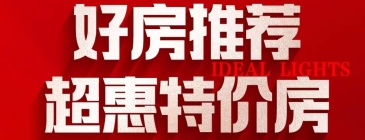 好房推荐
IDEAL LIGHTS
超惠特价房